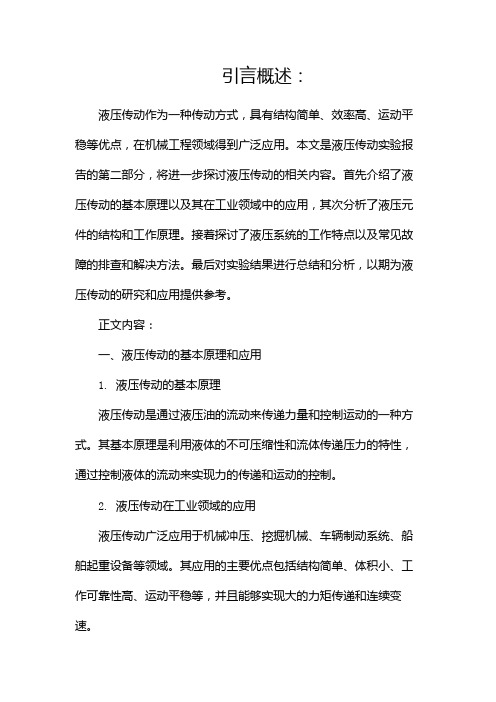 引言概述：

液压传动作为一种传动方式，具有结构简单、效率高、运动平稳等优点，在机械工程领域得到广泛应用。本文是液压传动实验报告的第二部分，将进一步探讨液压传动的相关内容。首先介绍了液压传动的基本原理以及其在工业领域中的应用，其次分析了液压元件的结构和工作原理。接着探讨了液压系统的工作特点以及常见故障的排查和解决方法。最后对实验结果进行总结和分析，以期为液压传动的研究和应用提供参考。

正文内容：

一、液压传动的基本原理和应用

1. 液压传动的基本原理

液压传动是通过液压油的流动来传递力量和控制运动的一种方式。其基本原理是利用液体的不可压缩性和流体传递压力的特性，通过控制液体的流动来实现力的传递和运动的控制。

2. 液压传动在工业领域的应用

液压传动广泛应用于机械冲压、挖掘机械、车辆制动系统、船舶起重设备等领域。其应用的主要优点包括结构简单、体积小、工作可靠性高、运动平稳等，并且能够实现大的力矩传递和连续变速。